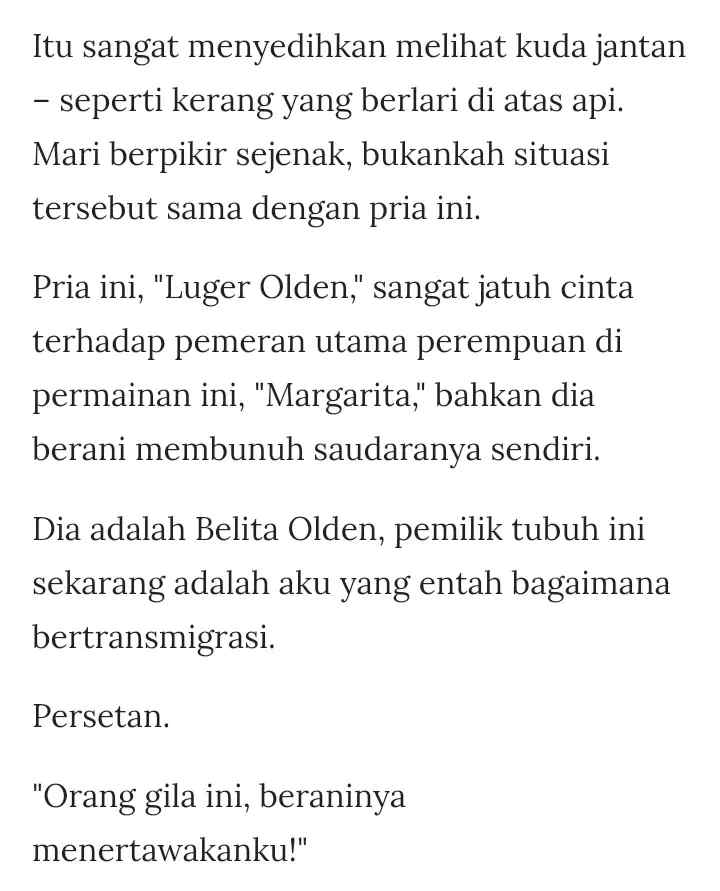 Itu sangat menyedihkan melihat kuda jantan – seperti kerang yang berlari di atas api. Mari berpikir sejenak, bukankah situasi tersebut sama dengan pria ini.

Pria ini, "Luger Olden," sangat jatuh cinta terhadap pemeran utama perempuan di permainan ini, "Margarita," bahkan dia berani membunuh saudaranya sendiri.

Dia adalah Belita Olden, pemilik tubuh ini sekarang adalah aku yang entah bagaimana bertransmigrasi.

Persetan.

"Orang gila ini, beraninya menertawakanku!"